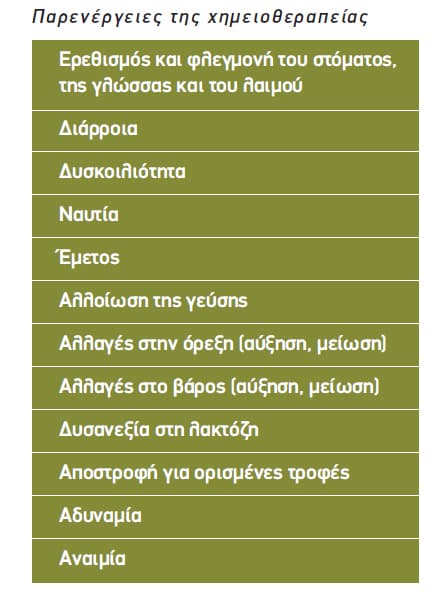 Παρενέργειες της χημειοθεραπείας

| Ερεθισμός και φλεγμονή του στόματος, της γλώσσας και του λαιμού |
|---|
| Διάρροια |
| Δυσκοιλιότητα |
| Ναυτία |
| Έμετος |
| Αλλοίωση της γεύσης |
| Αλλαγές στην όρεξη (αύξηση, μείωση) |
| Αλλαγές στο βάρος (αύξηση, μείωση) |
| Δυσανεξία στη λακτόζη |
| Αποστροφή για ορισμένες τροφές |
| Αδυναμία |
| Αναιμία |